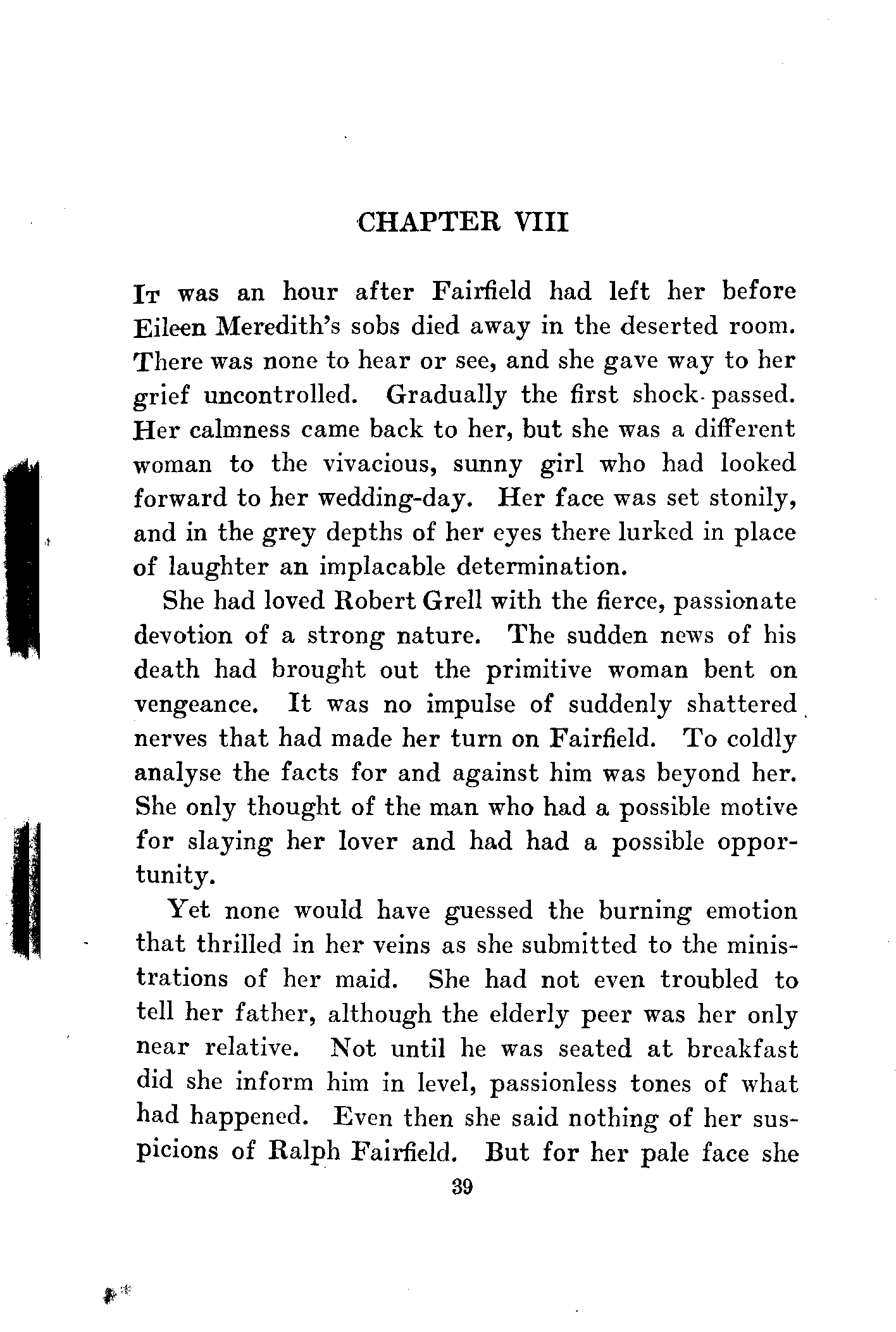 CHAPTER VIII

It was an hour after Fairfield had left her before Eileen Meredith's sobs died away in the deserted room. There was none to hear or see, and she gave way to her grief uncontrolled. Gradually the first shock passed. Her calmness came back to her, but she was a different woman to the vivacious, sunny girl who had looked forward to her wedding-day. Her face was set stonily, and in the grey depths of her eyes there lurked in place of laughter an implacable determination.

She had loved Robert Grell with the fierce, passionate devotion of a strong nature. The sudden news of his death had brought out the primitive woman bent on vengeance. It was no impulse of suddenly shattered nerves that had made her turn on Fairfield. To coldly analyse the facts for and against him was beyond her. She only thought of the man who had a possible motive for slaying her lover and had had a possible opportunity.

Yet none would have guessed the burning emotion that thrilled in her veins as she submitted to the ministrations of her maid. She had not even troubled to tell her father, although the elderly peer was her only near relative. Not until he was seated at breakfast did she inform him in level, passionless tones of what had happened. Even then she said nothing of her suspicions of Ralph Fairfield. But for her pale face she

39